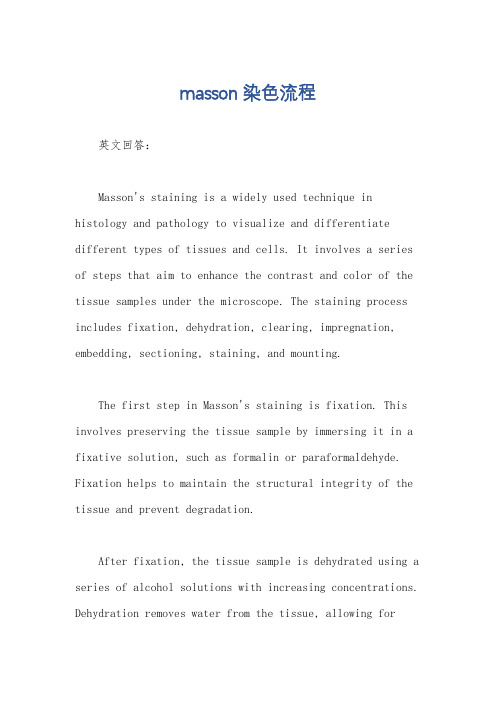 masson 染色流程

英文回答：

Masson's staining is a widely used technique in histology and pathology to visualize and differentiate different types of tissues and cells. It involves a series of steps that aim to enhance the contrast and color of the tissue samples under the microscope. The staining process includes fixation, dehydration, clearing, impregnation, embedding, sectioning, staining, and mounting.

The first step in Masson's staining is fixation. This involves preserving the tissue sample by immersing it in a fixative solution, such as formalin or paraformaldehyde. Fixation helps to maintain the structural integrity of the tissue and prevent degradation.

After fixation, the tissue sample is dehydrated using a series of alcohol solutions with increasing concentrations. Dehydration removes water from the tissue, allowing for